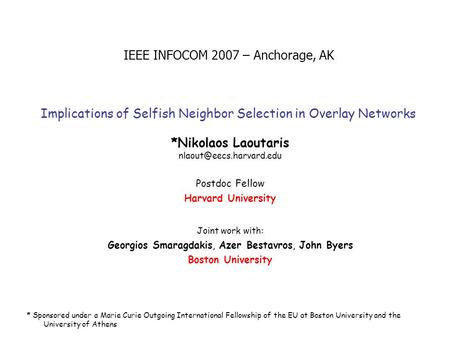 IEEE INFOCOM 2007 – Anchorage, AK

Implications of Selfish Neighbor Selection in Overlay Networks

*Nikolaos Laoutaris
nlaout@eecs.harvard.edu

Postdoc Fellow
Harvard University

Joint work with:
Georgios Smaragdakis, Azer Bestavros, John Byers
Boston University

* Sponsored under a Marie Curie Outgoing International Fellowship of the EU at Boston University and the University of Athens